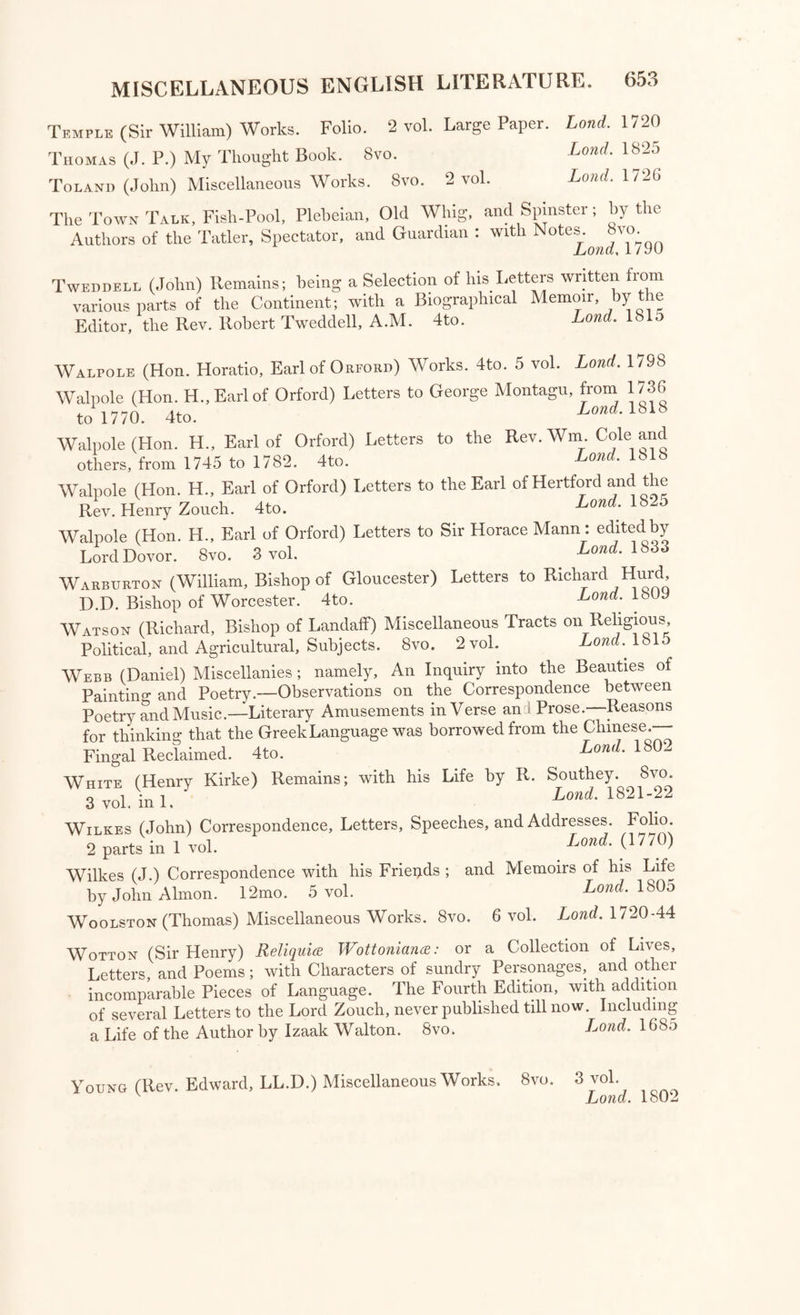 MISCELLANEOUS ENGLISH LITERATURE. 653

Temple (Sir William) Works. Folio. 2 vol. Large Paper. Lond. 1720

Thomas (J. P.) My Thought Book. 8vo. Lond. 1825

Toland (John) Miscellaneous Works. 8vo. 2 vol. Lond. 1726

The Town Talk, Fish-Pool, Plebeian, Old Whig, and Spinster; by the Authors of the Tatler, Spectator, and Guardian: with Notes. 8vo. Lond. 1790

Tweddell (John) Remains; being a Selection of his Letters written from various parts of the Continent; with a Biographical Memoir, by the Editor, the Rev. Robert Tweddell, A.M. 4to. Lond. 1815

Walpole (Hon. Horatio, Earl of Orford) Works. 4to. 5 vol. Lond. 1798

Walpole (Hon. H., Earl of Orford) Letters to George Montagu, from 1736 to 1770. 4to. Lond. 1818

Walpole (Hon. H., Earl of Orford) Letters to the Rev. Wm. Cole and others, from 1745 to 1782. 4to. Lond. 1818

Walpole (Hon. H., Earl of Orford) Letters to the Earl of Hertford and the Rev. Henry Zouch. 4to. Lond. 1825

Walpole (Hon. H., Earl of Orford) Letters to Sir Horace Mann: edited by Lord Dovor. 8vo. 3 vol. Lond. 1833

Warburton (William, Bishop of Gloucester) Letters to Richard Hurd, D.D. Bishop of Worcester. 4to. Lond. 1809

Watson (Richard, Bishop of Landaff) Miscellaneous Tracts on Religious, Political, and Agricultural, Subjects. 8vo. 2 vol. Lond. 1815

Webb (Daniel) Miscellanies; namely, An Inquiry into the Beauties of Painting and Poetry.—Observations on the Correspondence between Poetry and Music.—Literary Amusements in Verse and Prose.—Reasons for thinking that the Greek Language was borrowed from the Chinese.—Fingal Reclaimed. 4to. Lond. 1802

White (Henry Kirke) Remains; with his Life by R. Southey. 8vo. 3 vol. in 1. Lond. 1821-22

Wilkes (John) Correspondence, Letters, Speeches, and Addresses. Folio. 2 parts in 1 vol. Lond. (1770)

Wilkes (J.) Correspondence with his Friends; and Memoirs of his Life by John Almon. 12mo. 5 vol. Lond. 1805

Woolston (Thomas) Miscellaneous Works. 8vo. 6 vol. Lond. 1720-44

Wotton (Sir Henry) Reliquiæ Wottonianæ: or a Collection of Lives, Letters, and Poems; with Characters of sundry Personages, and other incomparable Pieces of Language. The Fourth Edition, with addition of several Letters to the Lord Zouch, never published till now. Including a Life of the Author by Izaak Walton. 8vo. Lond. 1685

Young (Rev. Edward, LL.D.) Miscellaneous Works. 8vo. 3 vol. Lond. 1802